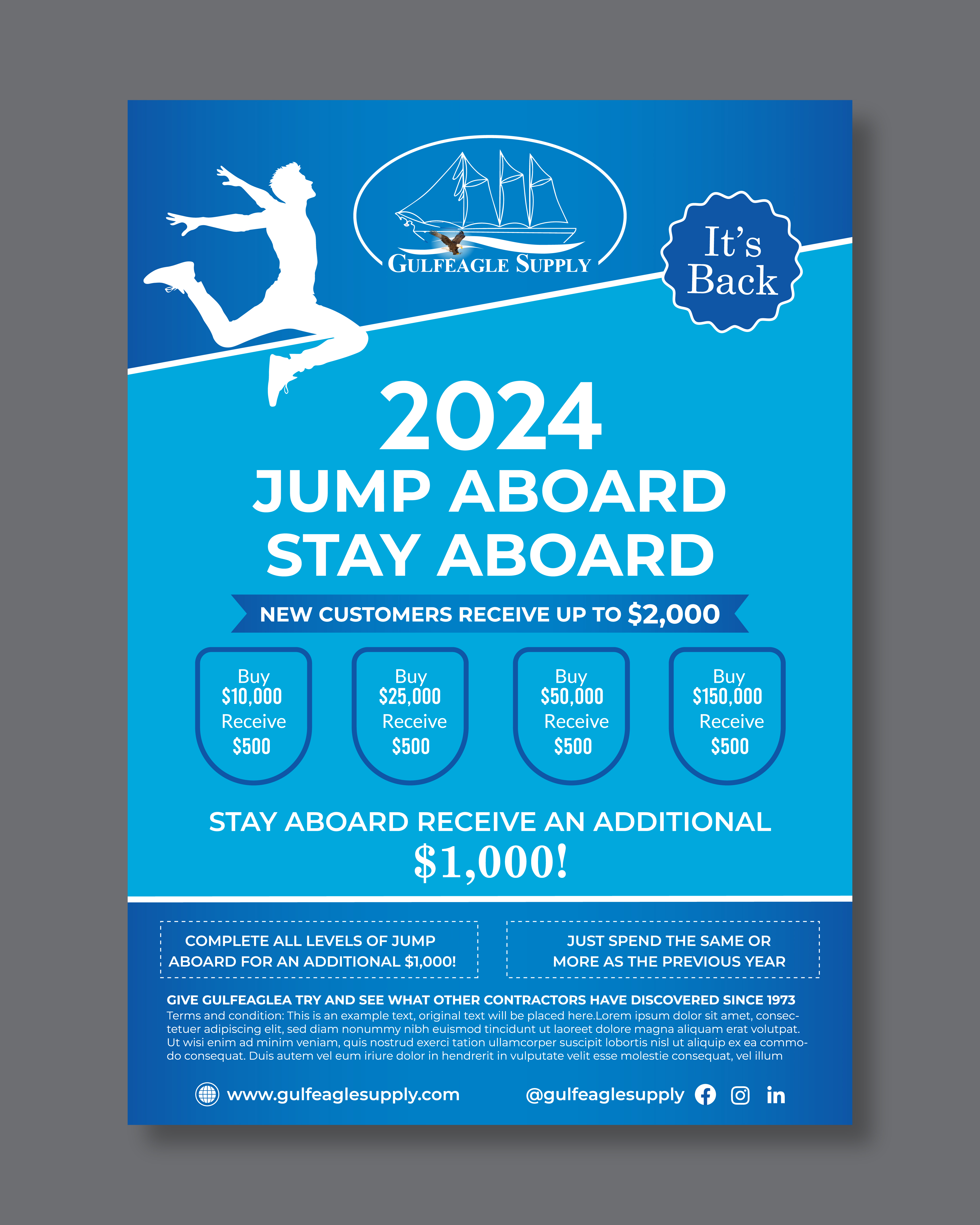 GULFEAGLE SUPPLY

It's Back

2024

JUMP ABOARD
STAY ABOARD

NEW CUSTOMERS RECEIVE UP TO $2,000

Buy
$10,000
Receive
$500

Buy
$25,000
Receive
$500

Buy
$50,000
Receive
$500

Buy
$150,000
Receive
$500

STAY ABOARD RECEIVE AN ADDITIONAL
$1,000!

COMPLETE ALL LEVELS OF JUMP ABOARD FOR AN ADDITIONAL $1,000!

JUST SPEND THE SAME OR MORE AS THE PREVIOUS YEAR

GIVE GULFEAGLEA TRY AND SEE WHAT OTHER CONTRACTORS HAVE DISCOVERED SINCE 1973
Terms and condition: This is an example text, original text will be placed here.Lorem ipsum dolor sit amet, consectetuer adipiscing elit, sed diam nonummy nibh euismod tincidunt ut laoreet dolore magna aliquam erat volutpat. Ut wisi enim ad minim veniam, quis nostrud exerci tation ullamcorper suscipit lobortis nisl ut aliquip ex ea commodo consequat. Duis autem vel eum iriure dolor in hendrerit in vulputate velit esse molestie consequat, vel illum

www.gulfeaglesupply.com

@gulfeaglesupply